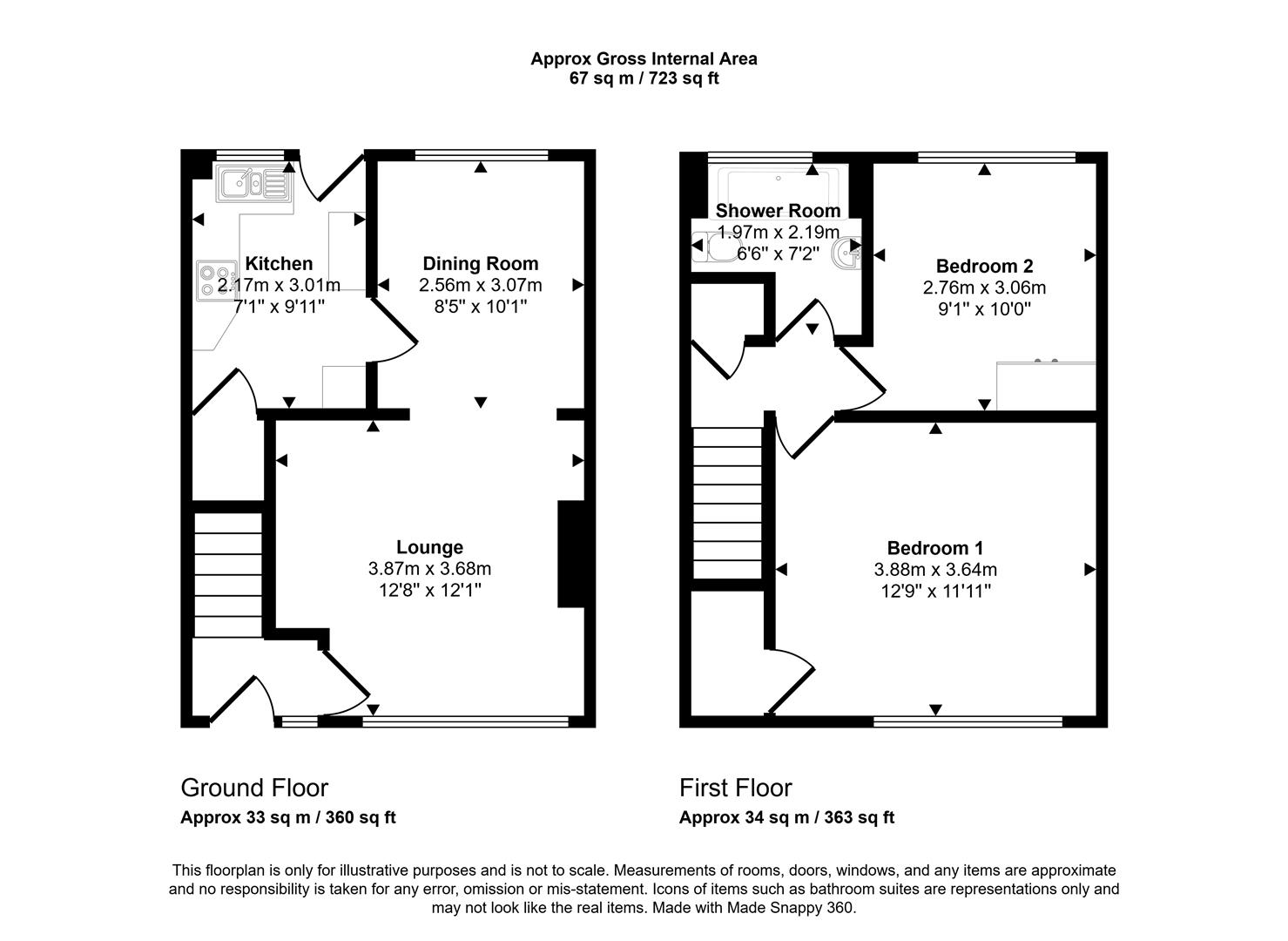 Approx Gross Internal Area
67 sq m / 723 sq ft

Kitchen
2.17m x 3.01m
7'1" x 9'11"

Dining Room
2.56m x 3.07m
8'5" x 10'1"

Lounge
3.87m x 3.68m
12'8" x 12'1"

Shower Room
1.97m x 2.19m
6'6" x 7'2"

Bedroom 2
2.76m x 3.06m
9'1" x 10'0"

Bedroom 1
3.88m x 3.64m
12'9" x 11'11"

Ground Floor
Approx 33 sq m / 360 sq ft

First Floor
Approx 34 sq m / 363 sq ft

This floorplan is only for illustrative purposes and is not to scale. Measurements of rooms, doors, windows, and any items are approximate and no responsibility is taken for any error, omission or mis-statement. Icons of items such as bathroom suites are representations only and may not look like the real items. Made with Made Snappy 360.